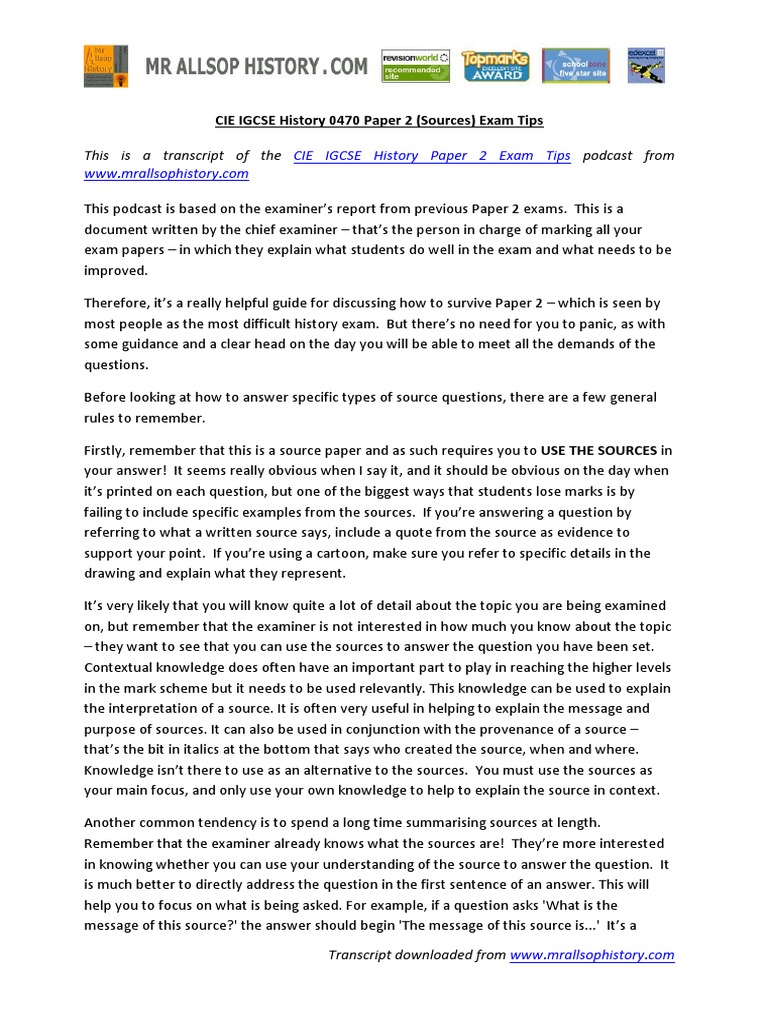 Mr Allsop History

MR ALLSOP HISTORY . COM

revisionworld recommended site

Topmarks EXCELLENT SITE AWARD

school zone five star site

edexcel

CIE IGCSE History 0470 Paper 2 (Sources) Exam Tips

This is a transcript of the CIE IGCSE History Paper 2 Exam Tips podcast from www.mrallsophistory.com

This podcast is based on the examiner's report from previous Paper 2 exams. This is a document written by the chief examiner – that's the person in charge of marking all your exam papers – in which they explain what students do well in the exam and what needs to be improved.

Therefore, it's a really helpful guide for discussing how to survive Paper 2 – which is seen by most people as the most difficult history exam. But there's no need for you to panic, as with some guidance and a clear head on the day you will be able to meet all the demands of the questions.

Before looking at how to answer specific types of source questions, there are a few general rules to remember.

Firstly, remember that this is a source paper and as such requires you to USE THE SOURCES in your answer! It seems really obvious when I say it, and it should be obvious on the day when it's printed on each question, but one of the biggest ways that students lose marks is by failing to include specific examples from the sources. If you're answering a question by referring to what a written source says, include a quote from the source as evidence to support your point. If you're using a cartoon, make sure you refer to specific details in the drawing and explain what they represent.

It's very likely that you will know quite a lot of detail about the topic you are being examined on, but remember that the examiner is not interested in how much you know about the topic – they want to see that you can use the sources to answer the question you have been set. Contextual knowledge does often have an important part to play in reaching the higher levels in the mark scheme but it needs to be used relevantly. This knowledge can be used to explain the interpretation of a source. It is often very useful in helping to explain the message and purpose of sources. It can also be used in conjunction with the provenance of a source – that's the bit in italics at the bottom that says who created the source, when and where. Knowledge isn't there to use as an alternative to the sources. You must use the sources as your main focus, and only use your own knowledge to help to explain the source in context.

Another common tendency is to spend a long time summarising sources at length. Remember that the examiner already knows what the sources are! They're more interested in knowing whether you can use your understanding of the source to answer the question. It is much better to directly address the question in the first sentence of an answer. This will help you to focus on what is being asked. For example, if a question asks 'What is the message of this source?' the answer should begin 'The message of this source is...' It's a

Transcript downloaded from www.mrallsophistory.com